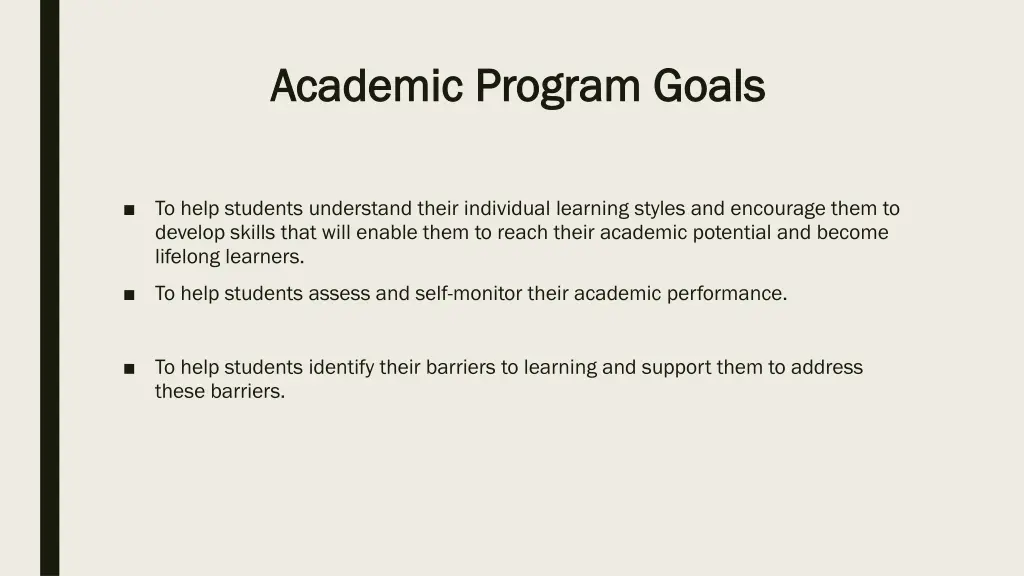 Academic Program Goals

■ To help students understand their individual learning styles and encourage them to develop skills that will enable them to reach their academic potential and become lifelong learners.

■ To help students assess and self-monitor their academic performance.

■ To help students identify their barriers to learning and support them to address these barriers.